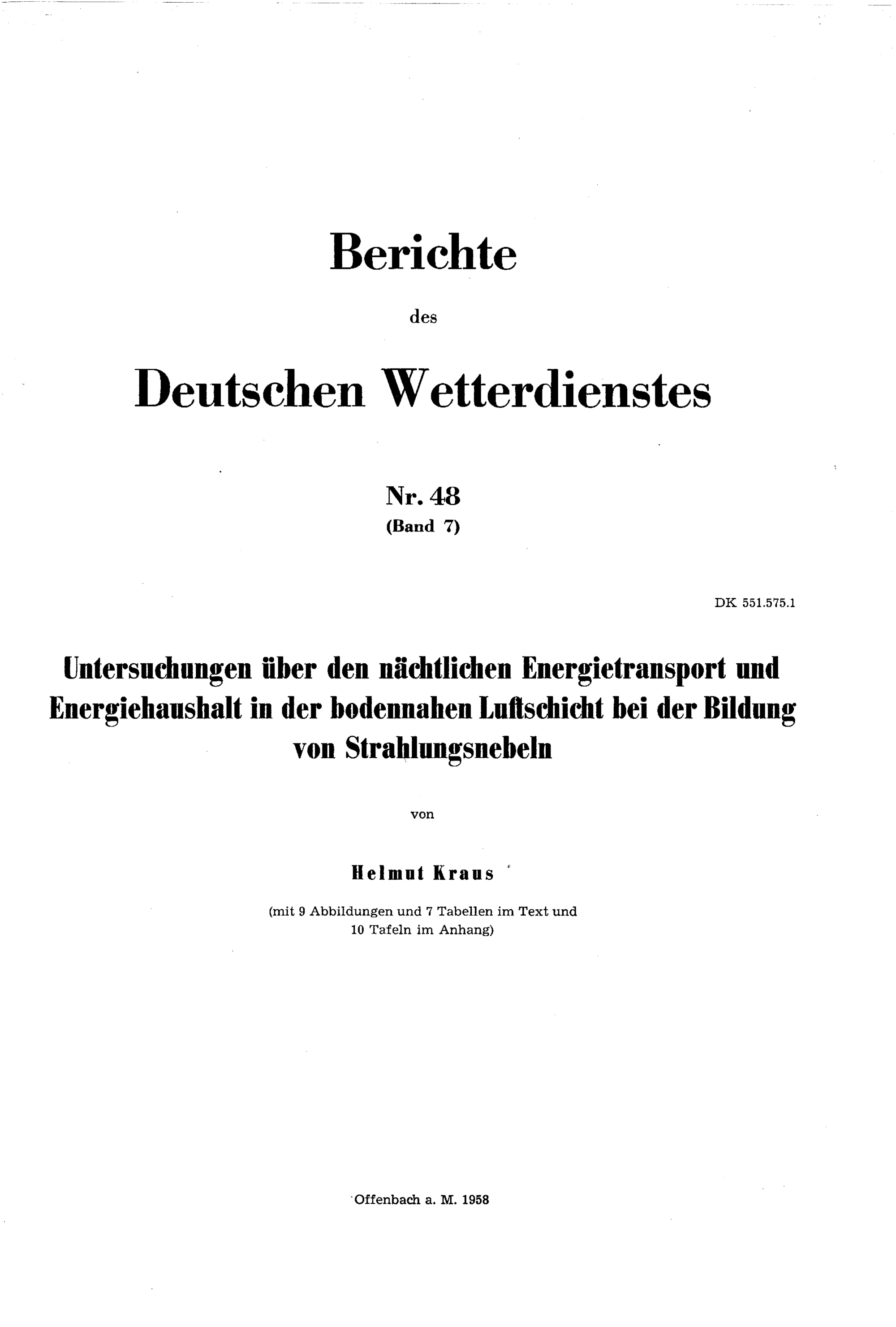 Berichte

des

Deutschen Wetterdienstes

Nr. 48
(Band 7)

DK 551.575.1

Untersuchungen über den nächtlichen Energietransport und Energiehaushalt in der bodennahen Luftschicht bei der Bildung von Strahlungsnebeln

von

Helmut Kraus

(mit 9 Abbildungen und 7 Tabellen im Text und 10 Tafeln im Anhang)

Offenbach a. M. 1958